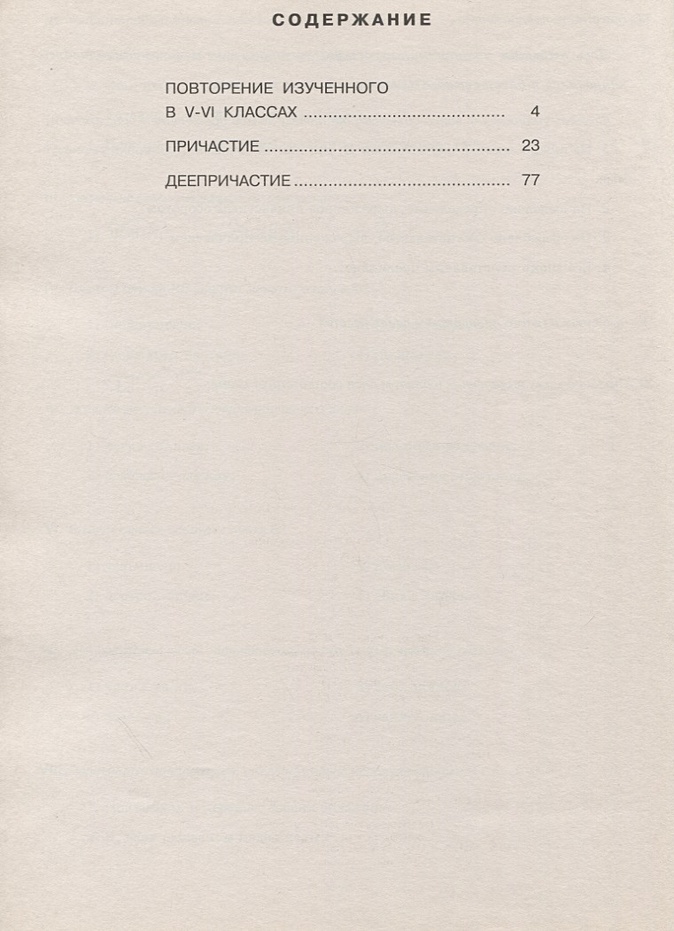 СОДЕРЖАНИЕ

ПОВТОРЕНИЕ ИЗУЧЕННОГО
В V-VI КЛАССАХ 4

ПРИЧАСТИЕ 23

ДЕЕПРИЧАСТИЕ 77